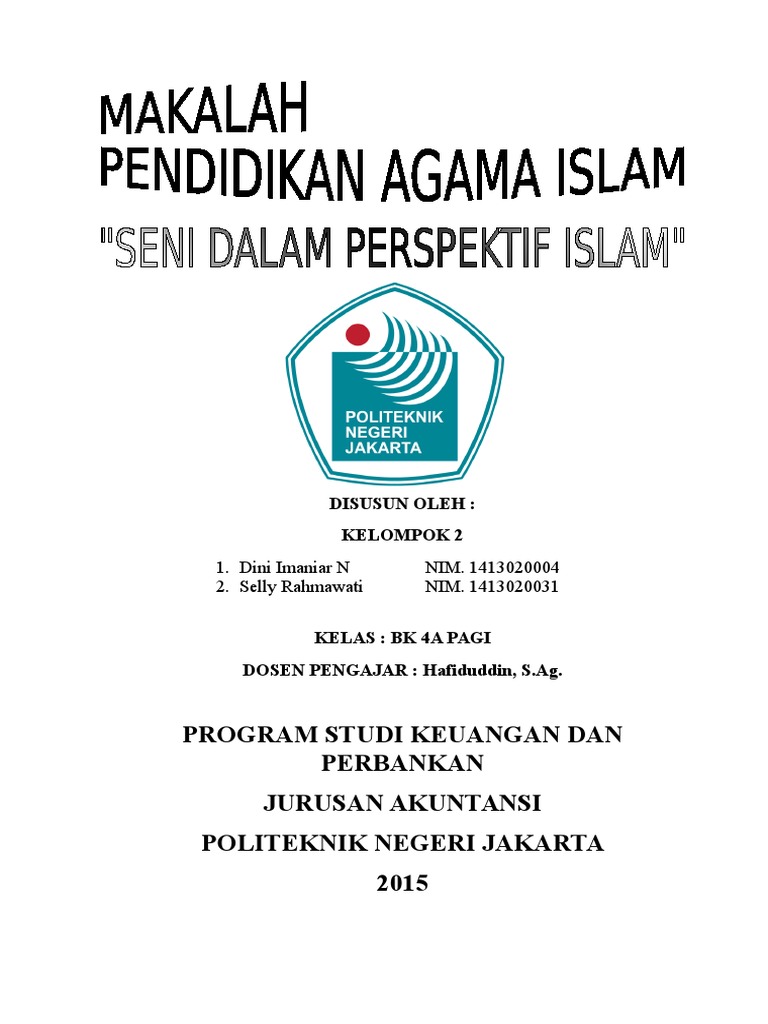 MAKALAH
PENDIDIKAN AGAMA ISLAM
"SENI DALAM PERSPEKTIF ISLAM"

POLITEKNIK NEGERI JAKARTA

DISUSUN OLEH :

KELOMPOK 2

1. Dini Imaniar N NIM. 1413020004
2. Selly Rahmawati NIM. 1413020031

KELAS : BK 4A PAGI

DOSEN PENGAJAR : Hafiduddin, S.Ag.

PROGRAM STUDI KEUANGAN DAN PERBANKAN

JURUSAN AKUNTANSI

POLITEKNIK NEGERI JAKARTA

2015